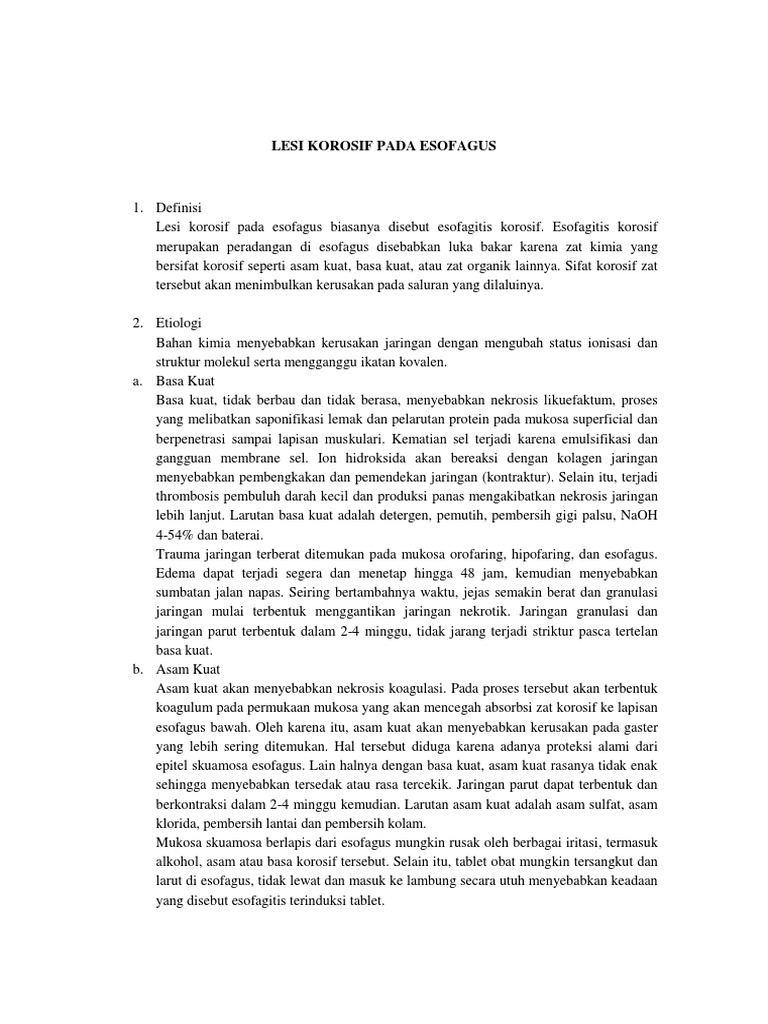 LESI KOROSIF PADA ESOFAGUS

1. Definisi
Lesi korosif pada esofagus biasanya disebut esofagitis korosif. Esofagitis korosif merupakan peradangan di esofagus disebabkan luka bakar karena zat kimia yang bersifat korosif seperti asam kuat, basa kuat, atau zat organik lainnya. Sifat korosif zat tersebut akan menimbulkan kerusakan pada saluran yang dilaluinya.

2. Etiologi
Bahan kimia menyebabkan kerusakan jaringan dengan mengubah status ionisasi dan struktur molekul serta mengganggu ikatan kovalen.

a. Basa Kuat
Basa kuat, tidak berbau dan tidak berasa, menyebabkan nekrosis likuefaktum, proses yang melibatkan saponifikasi lemak dan pelarutan protein pada mukosa superficial dan berpenetrasi sampai lapisan muskulari. Kematian sel terjadi karena emulsifikasi dan gangguan membrane sel. Ion hidroksida akan bereaksi dengan kolagen jaringan menyebabkan pembengkakan dan pemendekan jaringan (kontraktur). Selain itu, terjadi thrombosis pembuluh darah kecil dan produksi panas mengakibatkan nekrosis jaringan lebih lanjut. Larutan basa kuat adalah detergen, pemutih, pembersih gigi palsu, NaOH 4-54% dan baterai.
Trauma jaringan terberat ditemukan pada mukosa orofaring, hipofaring, dan esofagus. Edema dapat terjadi segera dan menetap hingga 48 jam, kemudian menyebabkan sumbatan jalan napas. Seiring bertambahnya waktu, jejas semakin berat dan granulasi jaringan mulai terbentuk menggantikan jaringan nekrotik. Jaringan granulasi dan jaringan parut terbentuk dalam 2-4 minggu, tidak jarang terjadi striktur pasca tertelan basa kuat.

b. Asam Kuat
Asam kuat akan menyebabkan nekrosis koagulasi. Pada proses tersebut akan terbentuk koagulum pada permukaan mukosa yang akan mencegah absorbsi zat korosif ke lapisan esofagus bawah. Oleh karena itu, asam kuat akan menyebabkan kerusakan pada gaster yang lebih sering ditemukan. Hal tersebut diduga karena adanya proteksi alami dari epitel skuamosa esofagus. Lain halnya dengan basa kuat, asam kuat rasanya tidak enak sehingga menyebabkan tersedak atau rasa tercekik. Jaringan parut dapat terbentuk dan berkontraksi dalam 2-4 minggu kemudian. Larutan asam kuat adalah asam sulfat, asam klorida, pembersih lantai dan pembersih kolam.
Mukosa skuamosa berlapis dari esofagus mungkin rusak oleh berbagai iritasi, termasuk alkohol, asam atau basa korosif tersebut. Selain itu, tablet obat mungkin tersangkut dan larut di esofagus, tidak lewat dan masuk ke lambung secara utuh menyebabkan keadaan yang disebut esofagitis terinduksi tablet.